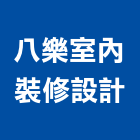 八樂室內
裝修設計